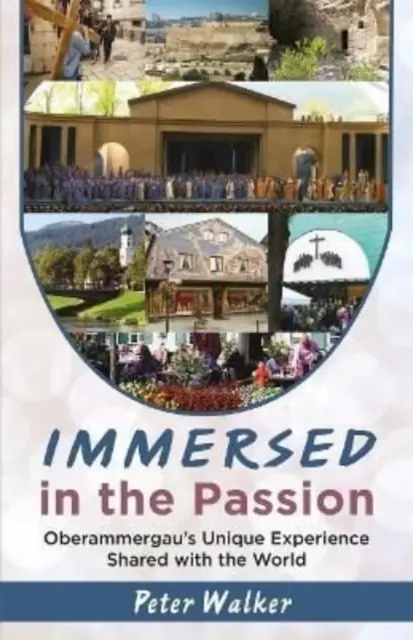 IMMERSED
in the Passion

Oberammergau's Unique Experience Shared with the World

Peter Walker